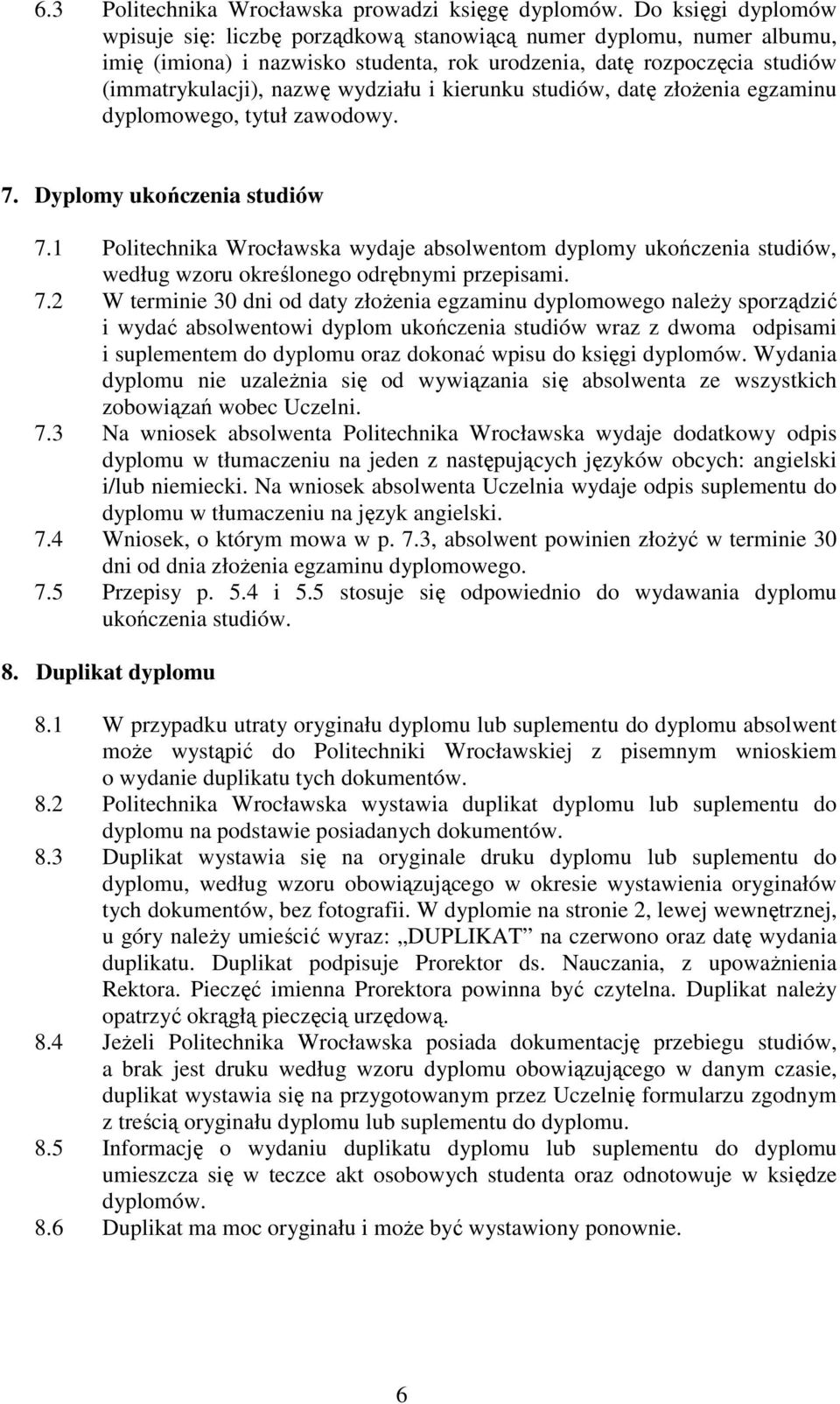 6.3 Politechnika Wrocławska prowadzi księgę dyplomów. Do księgi dyplomów wpisuje się: liczbę porządkową stanowiącą numer dyplomu, numer albumu, imię (imiona) i nazwisko studenta, rok urodzenia, datę rozpoczęcia studiów (immatrykulacji), nazwę wydziału i kierunku studiów, datę złożenia egzaminu dyplomowego, tytuł zawodowy.

7. Dyplomy ukończenia studiów

7.1 Politechnika Wrocławska wydaje absolwentom dyplomy ukończenia studiów, według wzoru określonego odrębnymi przepisami.

7.2 W terminie 30 dni od daty złożenia egzaminu dyplomowego należy sporządzić i wydać absolwentowi dyplom ukończenia studiów wraz z dwoma odpisami i suplementem do dyplomu oraz dokonać wpisu do księgi dyplomów. Wydania dyplomu nie uzależnia się od wywiązania się absolwenta ze wszystkich zobowiązań wobec Uczelni.

7.3 Na wniosek absolwenta Politechnika Wrocławska wydaje dodatkowy odpis dyplomu w tłumaczeniu na jeden z następujących języków obcych: angielski i/lub niemiecki. Na wniosek absolwenta Uczelnia wydaje odpis suplementu do dyplomu w tłumaczeniu na język angielski.

7.4 Wniosek, o którym mowa w p. 7.3, absolwent powinien złożyć w terminie 30 dni od dnia złożenia egzaminu dyplomowego.

7.5 Przepisy p. 5.4 i 5.5 stosuje się odpowiednio do wydawania dyplomu ukończenia studiów.

8. Duplikat dyplomu

8.1 W przypadku utraty oryginału dyplomu lub suplementu do dyplomu absolwent może wystąpić do Politechniki Wrocławskiej z pisemnym wnioskiem o wydanie duplikatu tych dokumentów.

8.2 Politechnika Wrocławska wystawia duplikat dyplomu lub suplementu do dyplomu na podstawie posiadanych dokumentów.

8.3 Duplikat wystawia się na oryginale druku dyplomu lub suplementu do dyplomu, według wzoru obowiązującego w okresie wystawienia oryginałów tych dokumentów, bez fotografii. W dyplomie na stronie 2, lewej wewnętrznej, u góry należy umieścić wyraz: „DUPLIKAT” na czerwono oraz datę wydania duplikatu. Duplikat podpisuje Prorektor ds. Nauczania, z upoważnienia Rektora. Pieczęć imienna Prorektora powinna być czytelna. Duplikat należy opatrzyć okrągłą pieczęcią urzędową.

8.4 Jeżeli Politechnika Wrocławska posiada dokumentację przebiegu studiów, a brak jest druku według wzoru dyplomu obowiązującego w danym czasie, duplikat wystawia się na przygotowanym przez Uczelnię formularzu zgodnym z treścią oryginału dyplomu lub suplementu do dyplomu.

8.5 Informację o wydaniu duplikatu dyplomu lub suplementu do dyplomu umieszcza się w teczce akt osobowych studenta oraz odnotowuje w księdze dyplomów.

8.6 Duplikat ma moc oryginału i może być wystawiony ponownie.

6